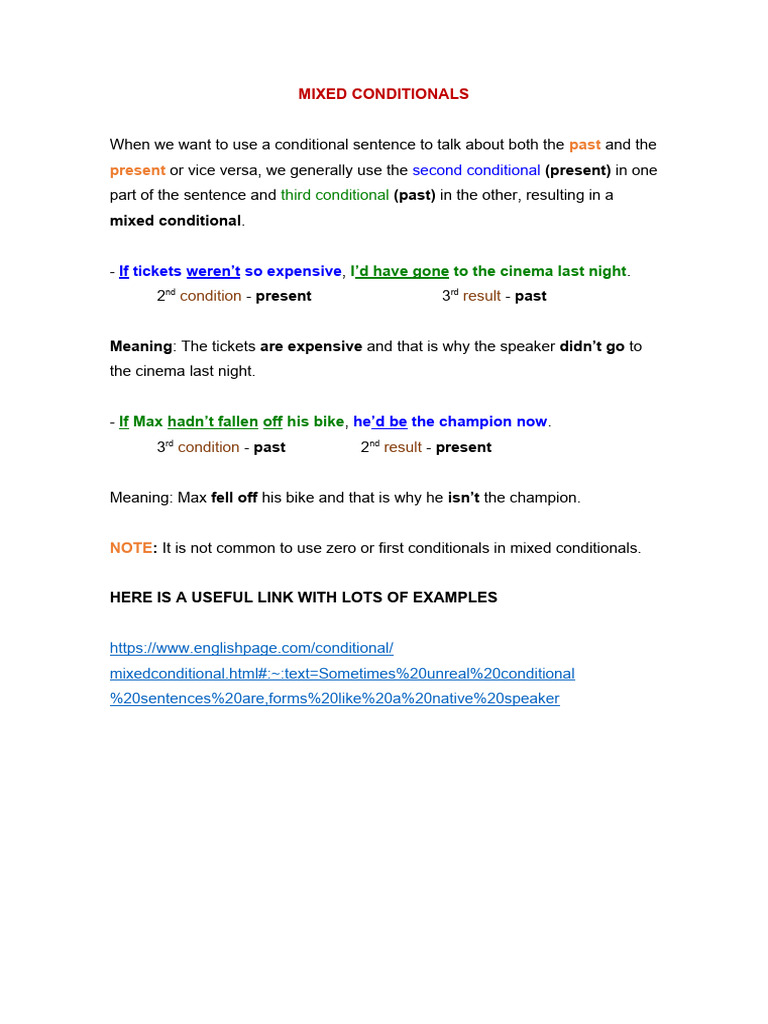 MIXED CONDITIONALS

When we want to use a conditional sentence to talk about both the past and the present or vice versa, we generally use the second conditional (present) in one part of the sentence and third conditional (past) in the other, resulting in a mixed conditional.

- If tickets weren't so expensive, I'd have gone to the cinema last night.
2nd condition - present 3rd result - past

Meaning: The tickets are expensive and that is why the speaker didn't go to the cinema last night.

- If Max hadn't fallen off his bike, he'd be the champion now.
3rd condition - past 2nd result - present

Meaning: Max fell off his bike and that is why he isn't the champion.

NOTE: It is not common to use zero or first conditionals in mixed conditionals.

HERE IS A USEFUL LINK WITH LOTS OF EXAMPLES

https://www.englishpage.com/conditional/mixedconditional.html#:~:text=Sometimes%20unreal%20conditional%20sentences%20are,forms%20like%20a%20native%20speaker